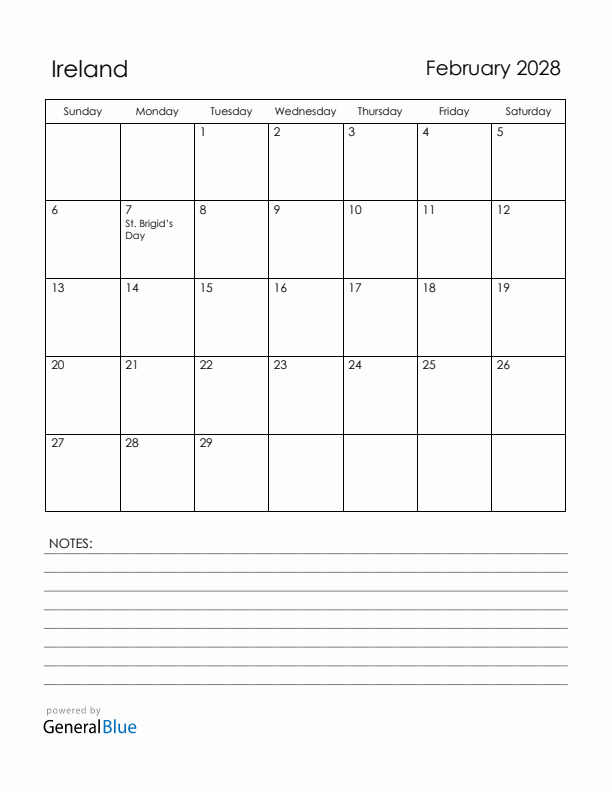 Ireland

February 2028

| Sunday | Monday | Tuesday | Wednesday | Thursday | Friday | Saturday |
|---|---|---|---|---|---|---|
| | | 1 | 2 | 3 | 4 | 5 |
| 6 | 7 St. Brigid's Day | 8 | 9 | 10 | 11 | 12 |
| 13 | 14 | 15 | 16 | 17 | 18 | 19 |
| 20 | 21 | 22 | 23 | 24 | 25 | 26 |
| 27 | 28 | 29 | | | | |

NOTES:

powered by
GeneralBlue